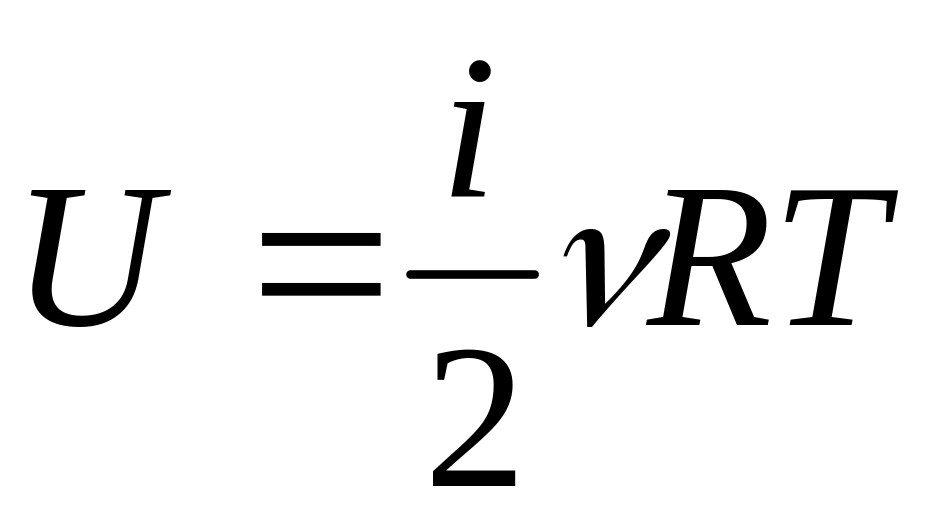 $U = \frac{i}{2} \nu RT$